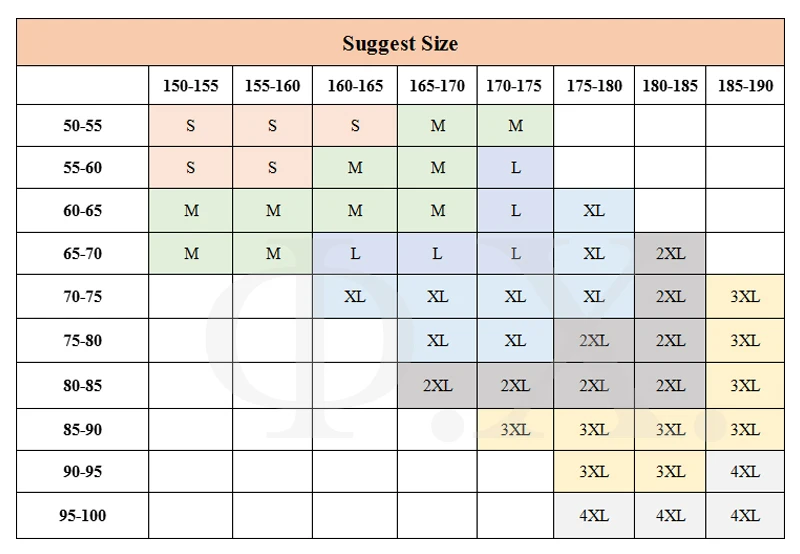 Suggest Size

| | 150-155 | 155-160 | 160-165 | 165-170 | 170-175 | 175-180 | 180-185 | 185-190 |
|---|---|---|---|---|---|---|---|---|
| 50-55 | S | S | S | M | M | | | |
| 55-60 | S | S | M | M | L | | | |
| 60-65 | M | M | M | M | L | XL | | |
| 65-70 | M | M | L | L | L | XL | 2XL | |
| 70-75 | | | XL | XL | XL | XL | 2XL | 3XL |
| 75-80 | | | | XL | XL | 2XL | 2XL | 3XL |
| 80-85 | | | | 2XL | 2XL | 2XL | 2XL | 3XL |
| 85-90 | | | | | 3XL | 3XL | 3XL | 3XL |
| 90-95 | | | | | | 3XL | 3XL | 4XL |
| 95-100 | | | | | | 4XL | 4XL | 4XL |